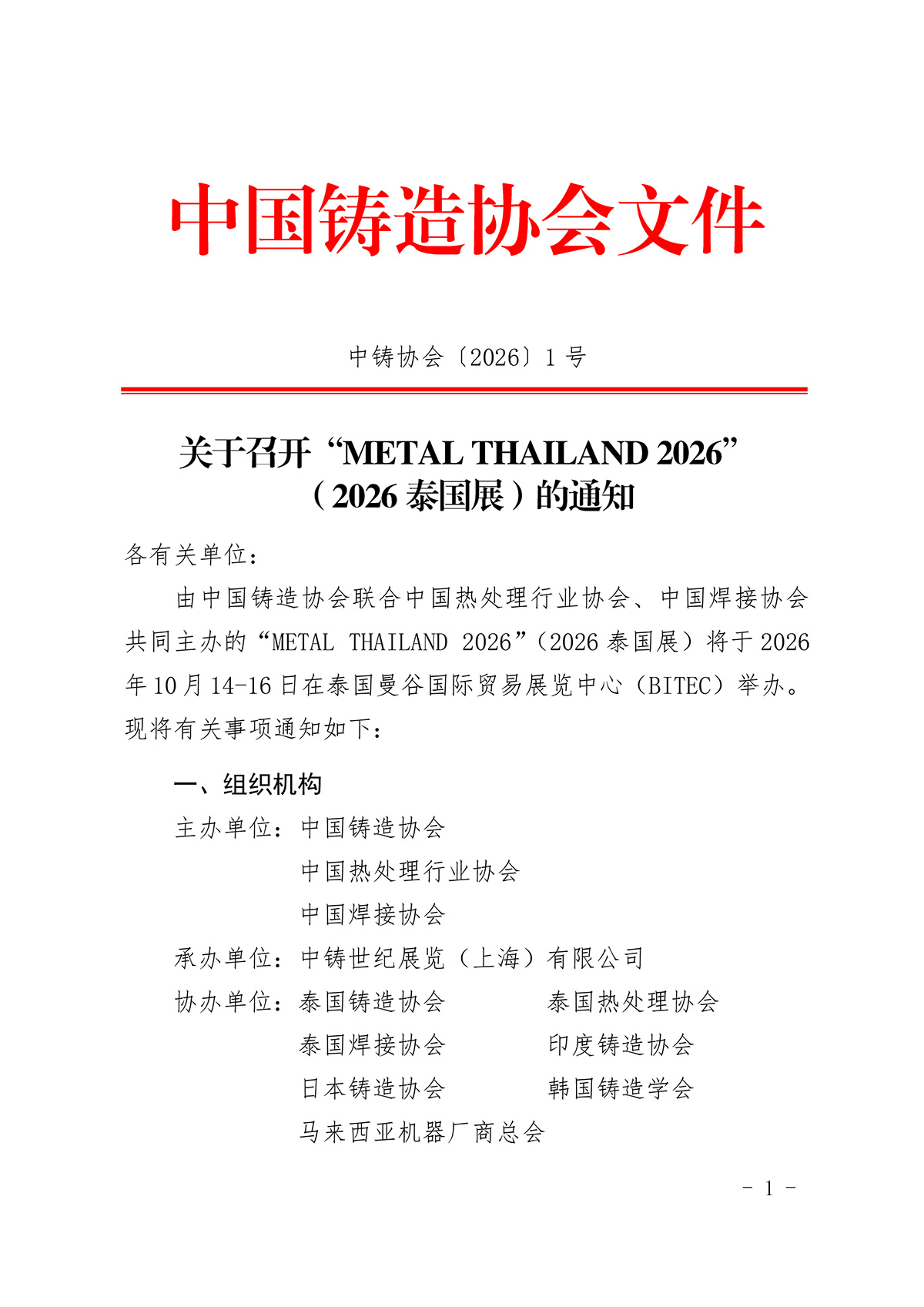 中国铸造协会文件

中铸协会〔2026〕1 号

关于召开“METAL THAILAND 2026”（2026 泰国展）的通知

各有关单位：

由中国铸造协会联合中国热处理行业协会、中国焊接协会共同主办的“METAL THAILAND 2026”（2026 泰国展）将于 2026 年 10 月 14-16 日在泰国曼谷国际贸易展览中心（BITEC）举办。现将有关事项通知如下：

一、组织机构

主办单位：中国铸造协会
中国热处理行业协会
中国焊接协会

承办单位：中铸世纪展览（上海）有限公司

协办单位：泰国铸造协会　泰国热处理协会
泰国焊接协会　印度铸造协会
日本铸造协会　韩国铸造学会
马来西亚机器厂商总会

- 1 -